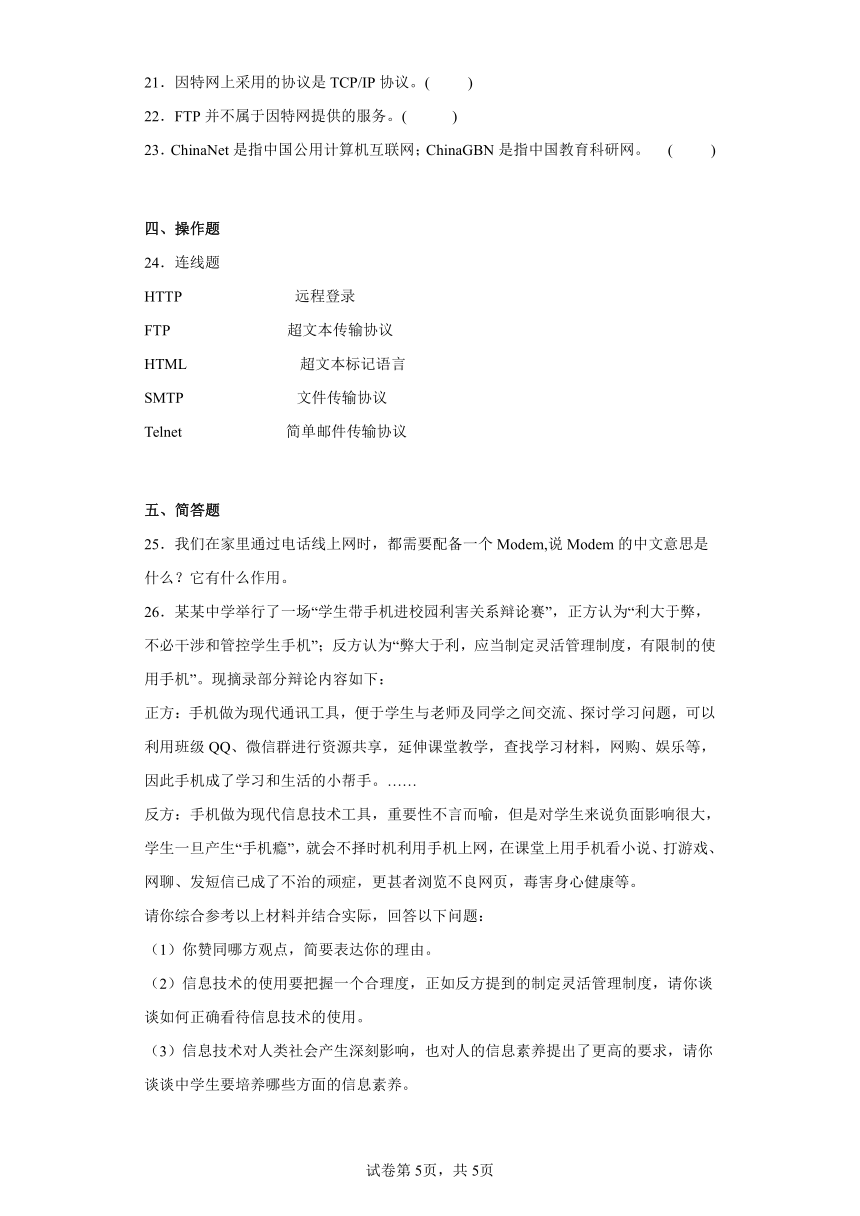 21．因特网上采用的协议是 TCP/IP 协议。(　　)

22．FTP 并不属于因特网提供的服务。(　　)

23．ChinaNet 是指中国公用计算机互联网; ChinaGBN 是指中国教育科研网。　(　　)

四、操作题

24．连线题

HTTP　远程登录

FTP　超文本传输协议

HTML　超文本标记语言

SMTP　文件传输协议

Telnet　简单邮件传输协议

五、简答题

25．我们在家里通过电话线上网时，都需要配备一个 Modem,说 Modem 的中文意思是什么？它有什么作用。

26．某某中学举行了一场“学生带手机进校园利害关系辩论赛”，正方认为“利大于弊，不必干涉和管控学生手机”；反方认为“弊大于利，应当制定灵活管理制度，有限制的使用手机”。现摘录部分辩论内容如下：

正方：手机做为现代通讯工具，便于学生与老师及同学之间交流、探讨学习问题，可以利用班级 QQ、微信群进行资源共享，延伸课堂教学，查找学习材料，网购、娱乐等，因此手机成了学习和生活的小帮手。……

反方：手机做为现代信息技术工具，重要性不言而喻，但是对学生来说负面影响很大，学生一旦产生“手机瘾”，就会不择时机利用手机上网，在课堂上用手机看小说、打游戏、网聊、发短信已成了不治的顽症，更甚者浏览不良网页，毒害身心健康等。

请你综合参考以上材料并结合实际，回答以下问题：

（1）你赞同哪方观点，简要表达你的理由。

（2）信息技术的使用要把握一个合理度，正如反方提到的制定灵活管理制度，请你谈谈如何正确看待信息技术的使用。

（3）信息技术对人类社会产生深刻影响，也对人的信息素养提出了更高的要求，请你谈谈中学生要培养哪些方面的信息素养。

试卷第 5页，共 5页